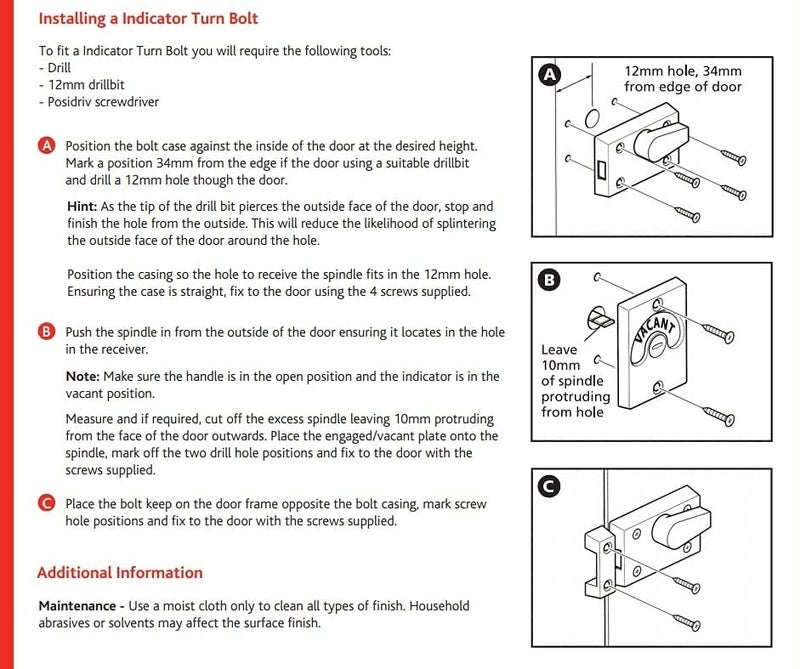 Installing a Indicator Turn Bolt

To fit a Indicator Turn Bolt you will require the following tools:
- Drill
- 12mm drillbit
- Posidriv screwdriver

A Position the bolt case against the inside of the door at the desired height. Mark a position 34mm from the edge if the door using a suitable drillbit and drill a 12mm hole though the door.

Hint: As the tip of the drill bit pierces the outside face of the door, stop and finish the hole from the outside. This will reduce the likelihood of splintering the outside face of the door around the hole.

Position the casing so the hole to receive the spindle fits in the 12mm hole. Ensuring the case is straight, fix to the door using the 4 screws supplied.

B Push the spindle in from the outside of the door ensuring it locates in the hole in the receiver.

Note: Make sure the handle is in the open position and the indicator is in the vacant position.

Measure and if required, cut off the excess spindle leaving 10mm protruding from the face of the door outwards. Place the engaged/vacant plate onto the spindle, mark off the two drill hole positions and fix to the door with the screws supplied.

C Place the bolt keep on the door frame opposite the bolt casing, mark screw hole positions and fix to the door with the screws supplied.

Additional Information

Maintenance - Use a moist cloth only to clean all types of finish. Household abrasives or solvents may affect the surface finish.

A
12mm hole, 34mm
from edge of door

B
VACANT
Leave
10mm
of spindle
protruding
from hole

C